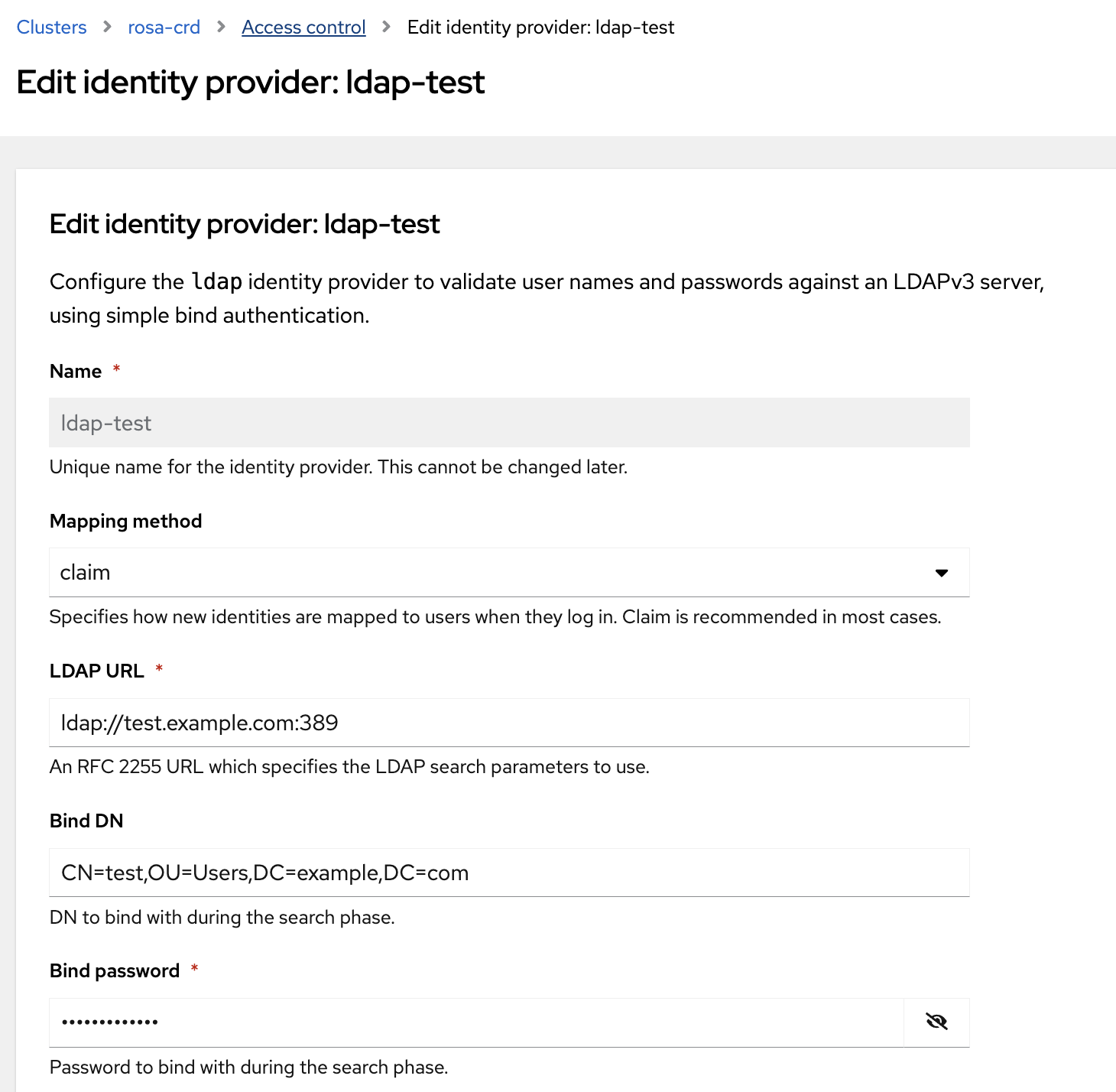 Clusters > rosa-crd > Access control > Edit identity provider: ldap-test

Edit identity provider: ldap-test

Edit identity provider: ldap-test

Configure the ldap identity provider to validate user names and passwords against an LDAPv3 server, using simple bind authentication.

Name *

ldap-test

Unique name for the identity provider. This cannot be changed later.

Mapping method

claim

Specifies how new identities are mapped to users when they log in. Claim is recommended in most cases.

LDAP URL *

ldap://test.example.com:389

An RFC 2255 URL which specifies the LDAP search parameters to use.

Bind DN

CN=test,OU=Users,DC=example,DC=com

DN to bind with during the search phase.

Bind password *

•••••••••••••

Password to bind with during the search phase.